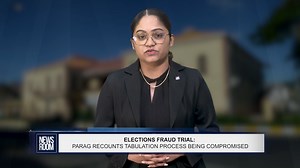 NEWS ROOM

ELECTIONS FRAUD TRIAL:
PARAG RECOUNTS TABULATION PROCESS BEING COMPROMISED